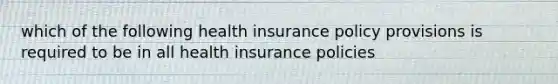 which of the following health insurance policy provisions is required to be in all health insurance policies